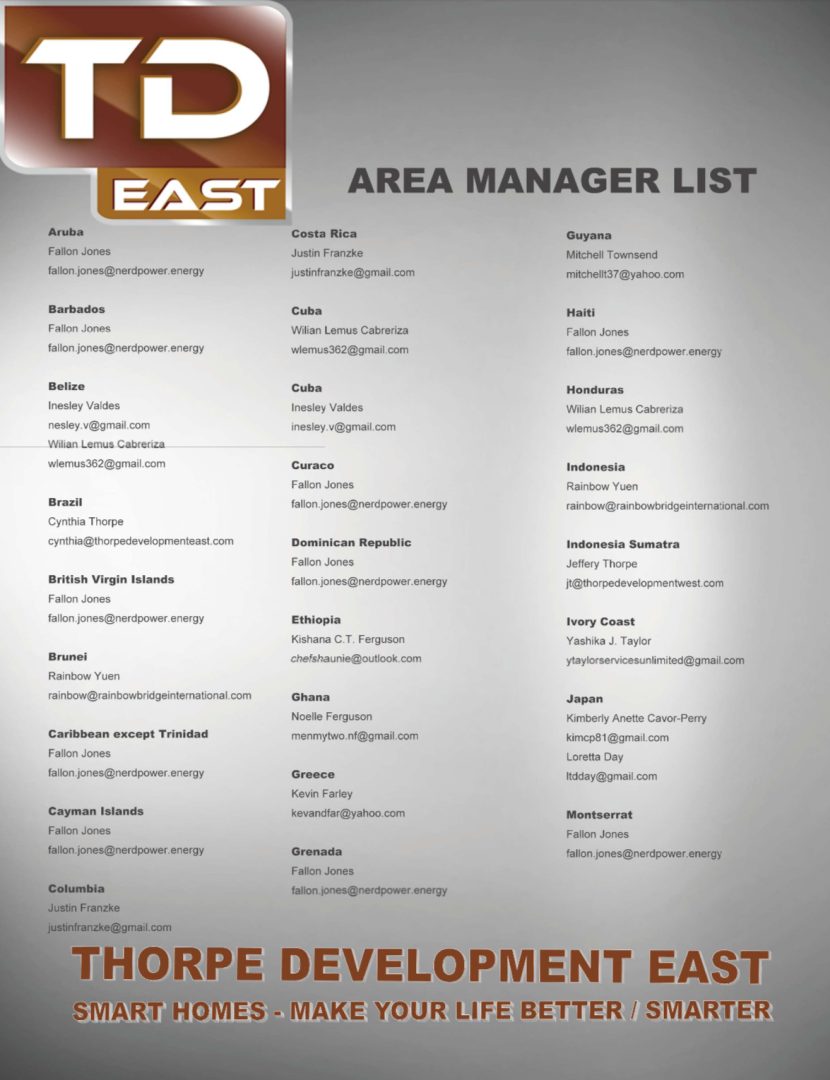 TD
EAST

AREA MANAGER LIST

Aruba
Fallon Jones
fallon.jones@nerdpower.energy

Barbados
Fallon Jones
fallon.jones@nerdpower.energy

Belize
Inesley Valdes
nesley.v@gmail.com
Wilian Lemus Cabreriza
wlemus362@gmail.com

Brazil
Cynthia Thorpe
cynthia@thorpedevelopmenteast.com

British Virgin Islands
Fallon Jones
fallon.jones@nerdpower.energy

Brunei
Rainbow Yuen
rainbow@rainbowbridgeinternational.com

Caribbean except Trinidad
Fallon Jones
fallon.jones@nerdpower.energy

Cayman Islands
Fallon Jones
fallon.jones@nerdpower.energy

Columbia
Justin Franzke
justinfranzke@gmail.com

Costa Rica
Justin Franzke
justinfranzke@gmail.com

Cuba
Wilian Lemus Cabreriza
wlemus362@gmail.com

Cuba
Inesley Valdes
inesley.v@gmail.com

Curaco
Fallon Jones
fallon.jones@nerdpower.energy

Dominican Republic
Fallon Jones
fallon.jones@nerdpower.energy

Ethiopia
Kishana C.T. Ferguson
chefshaunie@outlook.com

Ghana
Noelle Ferguson
menmytwo.nf@gmail.com

Greece
Kevin Farley
kevandfar@yahoo.com

Grenada
Fallon Jones
fallon.jones@nerdpower.energy

Guyana
Mitchell Townsend
mitchellt37@yahoo.com

Haiti
Fallon Jones
fallon.jones@nerdpower.energy

Honduras
Wilian Lemus Cabreriza
wlemus362@gmail.com

Indonesia
Rainbow Yuen
rainbow@rainbowbridgeinternational.com

Indonesia Sumatra
Jeffery Thorpe
jt@thorpedevelopmentwest.com

Ivory Coast
Yashika J. Taylor
ytaylorservicesunlimited@gmail.com

Japan
Kimberly Anette Cavor-Perry
kimcp81@gmail.com
Loretta Day
ltdday@gmail.com

Montserrat
Fallon Jones
fallon.jones@nerdpower.energy

THORPE DEVELOPMENT EAST
SMART HOMES - MAKE YOUR LIFE BETTER / SMARTER